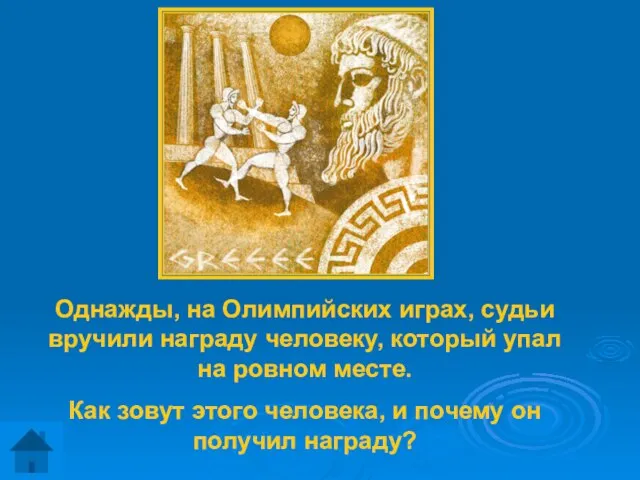 GREECE

Однажды, на Олимпийских играх, судьи вручили награду человеку, который упал на ровном месте.

Как зовут этого человека, и почему он получил награду?